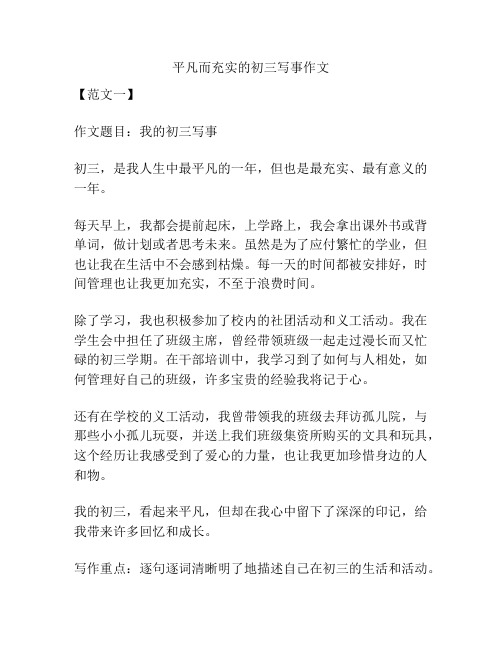 平凡而充实的初三写事作文

【范文一】

作文题目：我的初三写事

初三，是我人生中最平凡的一年，但也是最充实、最有意义的一年。

每天早上，我都会提前起床，上学路上，我会拿出课外书或背单词，做计划或者思考未来。虽然是为了应付繁忙的学业，但也让我在生活中不会感到枯燥。每一天的时间都被安排好，时间管理也让我更加充实，不至于浪费时间。

除了学习，我也积极参加了校内的社团活动和义工活动。我在学生会中担任了班级主席，曾经带领班级一起走过漫长而又忙碌的初三学期。在干部培训中，我学习到了如何与人相处，如何管理好自己的班级，许多宝贵的经验我将记于心。

还有在学校的义工活动，我曾带领我的班级去拜访孤儿院，与那些小小孤儿玩耍，并送上我们班级集资所购买的文具和玩具，这个经历让我感受到了爱心的力量，也让我更加珍惜身边的人和物。

我的初三，看起来平凡，但却在我心中留下了深深的印记，给我带来许多回忆和成长。

写作重点：逐句逐词清晰明了地描述自己在初三的生活和活动。